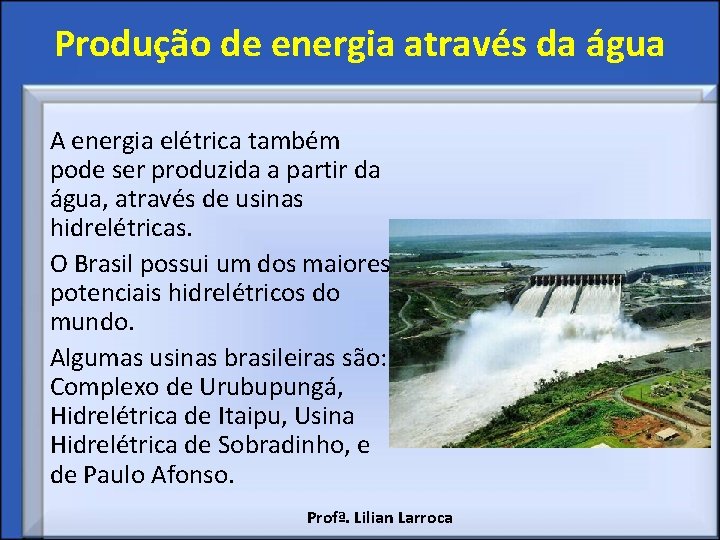 Produção de energia através da água

A energia elétrica também pode ser produzida a partir da água, através de usinas hidrelétricas.

O Brasil possui um dos maiores potenciais hidrelétricos do mundo.

Algumas usinas brasileiras são: Complexo de Urubupungá, Hidrelétrica de Itaipu, Usina Hidrelétrica de Sobradinho, e de Paulo Afonso.

Profª. Lilian Larroca